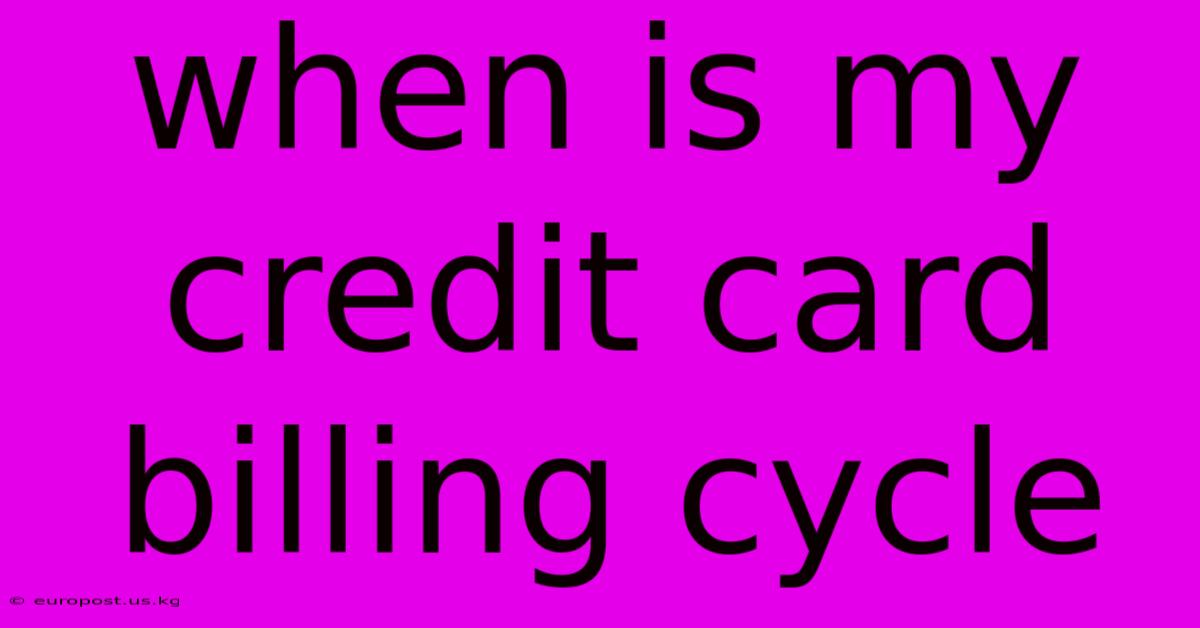 when is my credit card billing cycle

© europost.us.kg